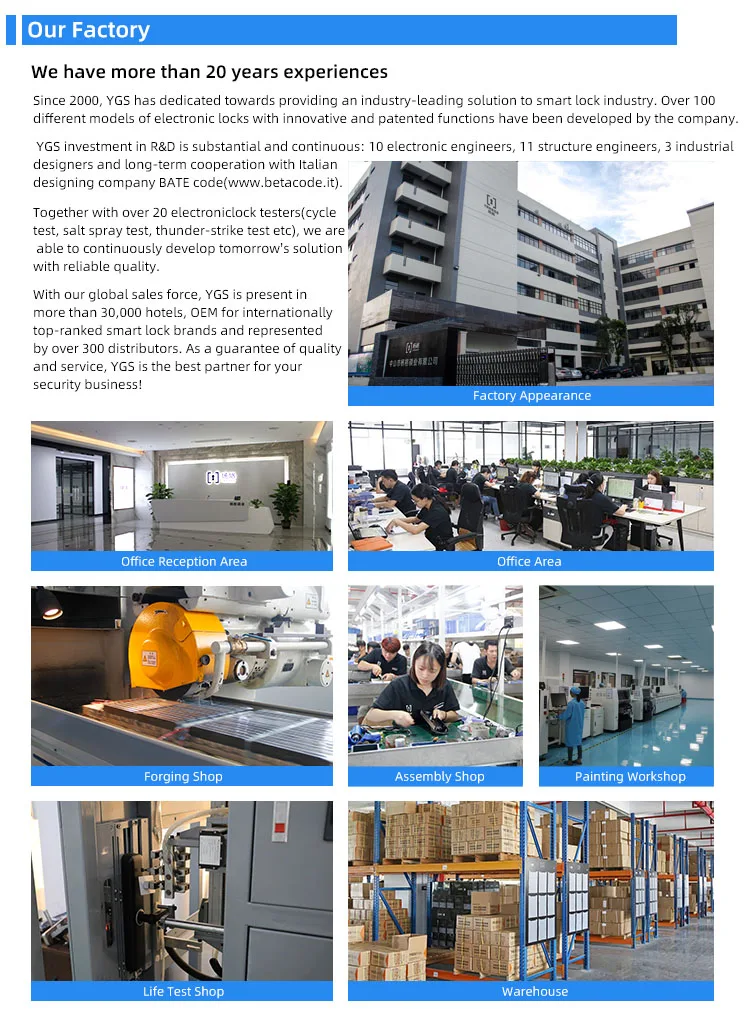 Our Factory

We have more than 20 years experiences

Since 2000, YGS has dedicated towards providing an industry-leading solution to smart lock industry. Over 100 different models of electronic locks with innovative and patented functions have been developed by the company.

YGS investment in R&D is substantial and continuous: 10 electronic engineers, 11 structure engineers, 3 industrial designers and long-term cooperation with Italian designing company BATE code(www.betacode.it).

Together with over 20 electroniclock testers(cycle test, salt spray test, thunder-strike test etc), we are able to continuously develop tomorrow's solution with reliable quality.

With our global sales force, YGS is present in more than 30,000 hotels, OEM for internationally top-ranked smart lock brands and represented by over 300 distributors. As a guarantee of quality and service, YGS is the best partner for your security business!

Factory Appearance

Office Reception Area

Office Area

Forging Shop

Assembly Shop

Painting Workshop

Life Test Shop

Warehouse